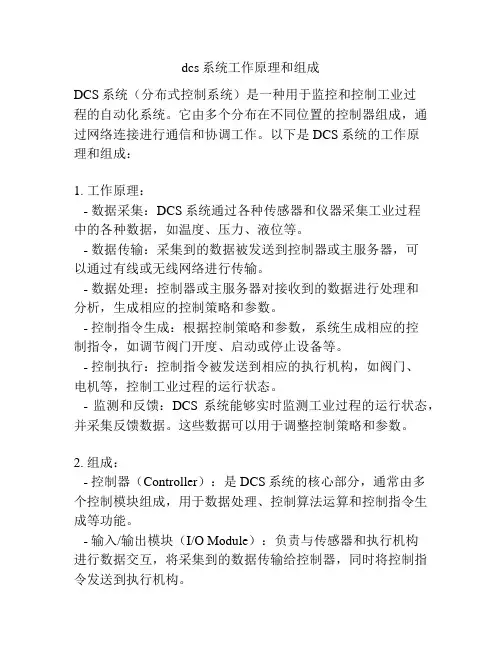 dcs 系统工作原理和组成

DCS 系统（分布式控制系统）是一种用于监控和控制工业过程的自动化系统。它由多个分布在不同位置的控制器组成，通过网络连接进行通信和协调工作。以下是 DCS 系统的工作原理和组成：

1. 工作原理：
- 数据采集：DCS 系统通过各种传感器和仪器采集工业过程中的各种数据，如温度、压力、液位等。
- 数据传输：采集到的数据被发送到控制器或主服务器，可以通过有线或无线网络进行传输。
- 数据处理：控制器或主服务器对接收到的数据进行处理和分析，生成相应的控制策略和参数。
- 控制指令生成：根据控制策略和参数，系统生成相应的控制指令，如调节阀门开度、启动或停止设备等。
- 控制执行：控制指令被发送到相应的执行机构，如阀门、电机等，控制工业过程的运行状态。
- 监测和反馈：DCS 系统能够实时监测工业过程的运行状态，并采集反馈数据。这些数据可以用于调整控制策略和参数。

2. 组成：
- 控制器（Controller）：是 DCS 系统的核心部分，通常由多个控制模块组成，用于数据处理、控制算法运算和控制指令生成等功能。
- 输入/输出模块（I/O Module）：负责与传感器和执行机构进行数据交互，将采集到的数据传输给控制器，同时将控制指令发送到执行机构。